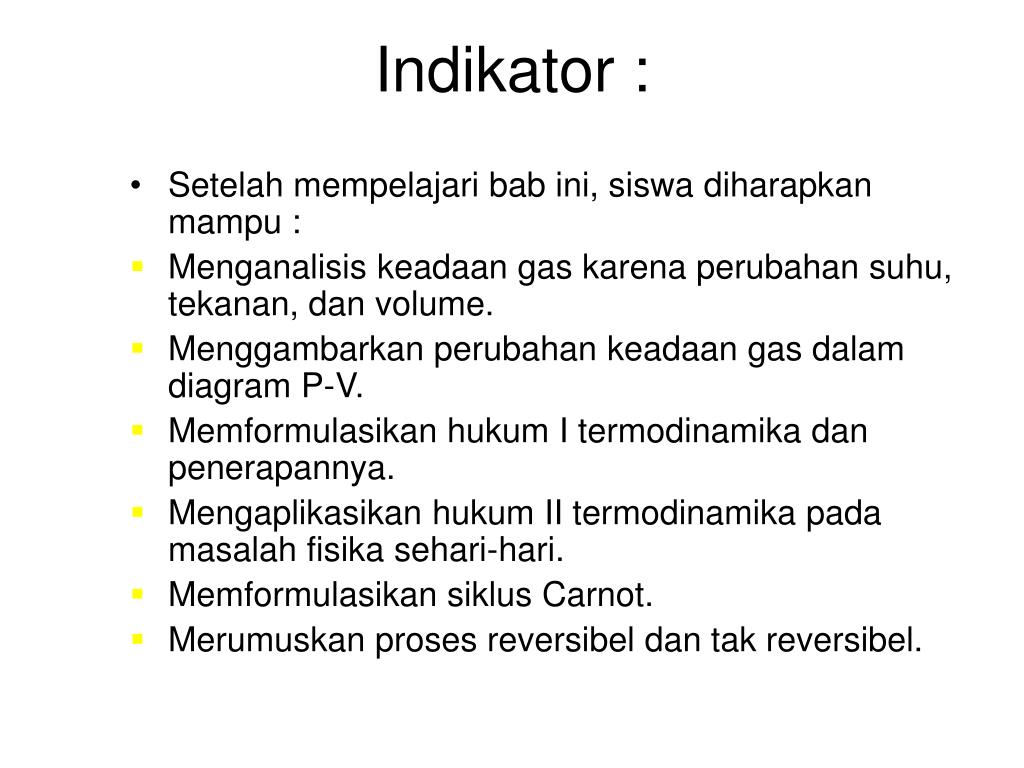 Indikator :

• Setelah mempelajari bab ini, siswa diharapkan mampu :
▪ Menganalisis keadaan gas karena perubahan suhu, tekanan, dan volume.
▪ Menggambarkan perubahan keadaan gas dalam diagram P-V.
▪ Memformulasikan hukum I termodinamika dan penerapannya.
▪ Mengaplikasikan hukum II termodinamika pada masalah fisika sehari-hari.
▪ Memformulasikan siklus Carnot.
▪ Merumuskan proses reversibel dan tak reversibel.